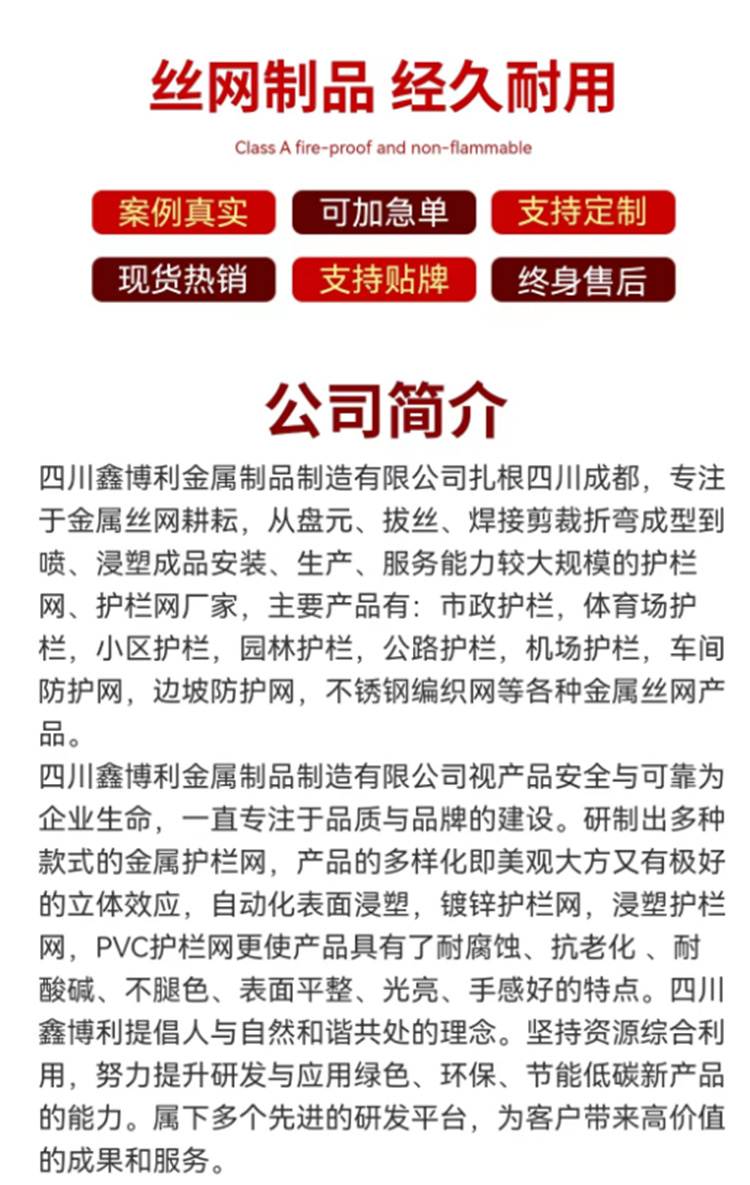 丝网制品 经久耐用

Class A fire-proof and non-flammable

案例真实 可加急单 支持定制

现货热销 支持贴牌 终身售后

公司简介

四川鑫博利金属制品制造有限公司扎根四川成都，专注于金属丝网耕耘，从盘元、拔丝、焊接剪裁折弯成型到喷、浸塑成品安装、生产、服务能力较大规模的护栏网、护栏网厂家，主要产品有：市政护栏，体育场护栏，小区护栏，园林护栏，公路护栏，机场护栏，车间防护网，边坡防护网，不锈钢编织网等各种金属丝网产品。

四川鑫博利金属制品制造有限公司视产品安全与可靠为企业生命，一直专注于品质与品牌的建设。研制出多种款式的金属护栏网，产品的多样化即美观大方又有极好的立体效应，自动化表面浸塑，镀锌护栏网，浸塑护栏网，PVC护栏网更使产品具有了耐腐蚀、抗老化 、耐酸碱、不腿色、表面平整、光亮、手感好的特点。四川鑫博利提倡人与自然和谐共处的理念。坚持资源综合利用，努力提升研发与应用绿色、环保、节能低碳新产品的能力。属下多个先进的研发平台，为客户带来高价值的成果和服务。